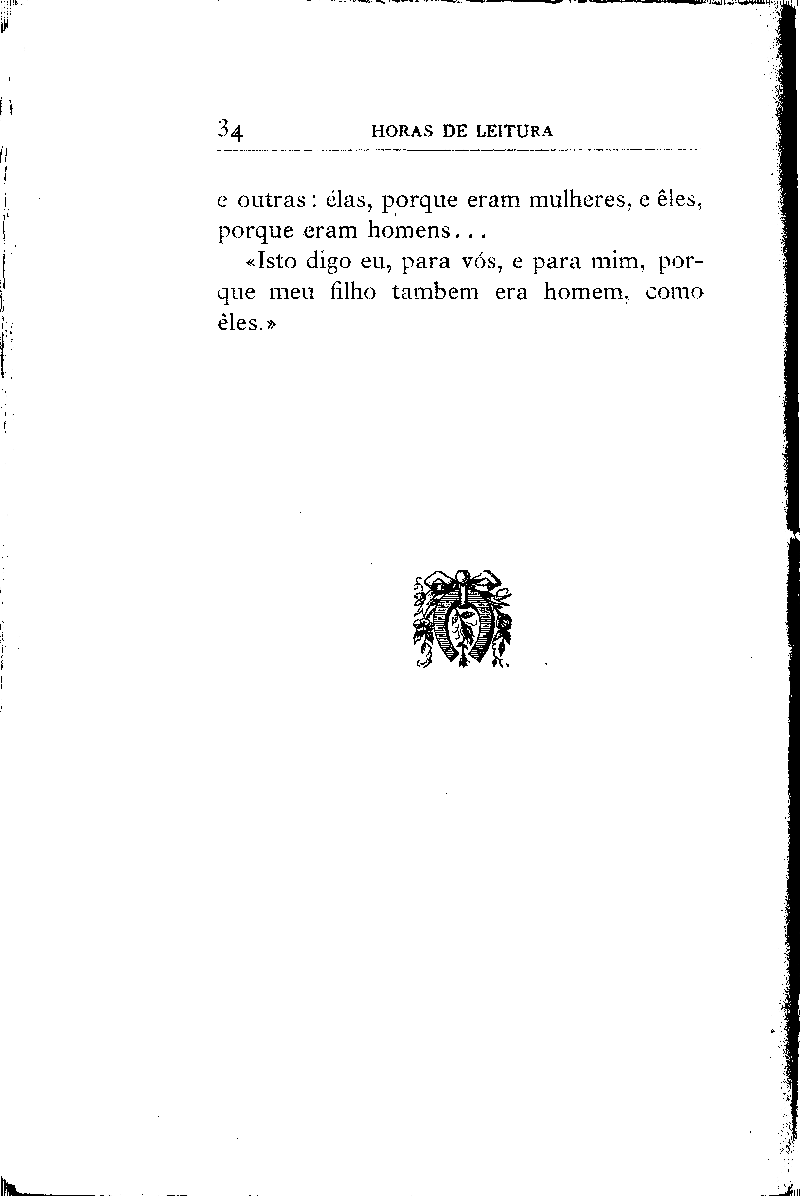 34 HORAS DE LEITURA

e outras: élas, porque eram mulheres, e êles, porque eram homens...

«Isto digo eu, para vós, e para mim, porque meu filho tambem era homem, como êles.»